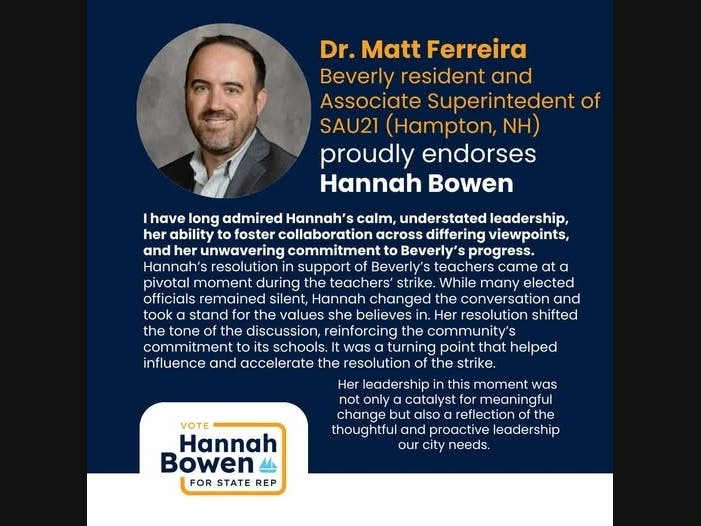 Dr. Matt Ferreira
Beverly resident and Associate Superintedent of SAU21 (Hampton, NH)
proudly endorses
Hannah Bowen

I have long admired Hannah's calm, understated leadership, her ability to foster collaboration across differing viewpoints, and her unwavering commitment to Beverly's progress. Hannah's resolution in support of Beverly's teachers came at a pivotal moment during the teachers' strike. While many elected officials remained silent, Hannah changed the conversation and took a stand for the values she believes in. Her resolution shifted the tone of the discussion, reinforcing the community's commitment to its schools. It was a turning point that helped influence and accelerate the resolution of the strike.

Her leadership in this moment was not only a catalyst for meaningful change but also a reflection of the thoughtful and proactive leadership our city needs.

VOTE
Hannah
Bowen
FOR STATE REP